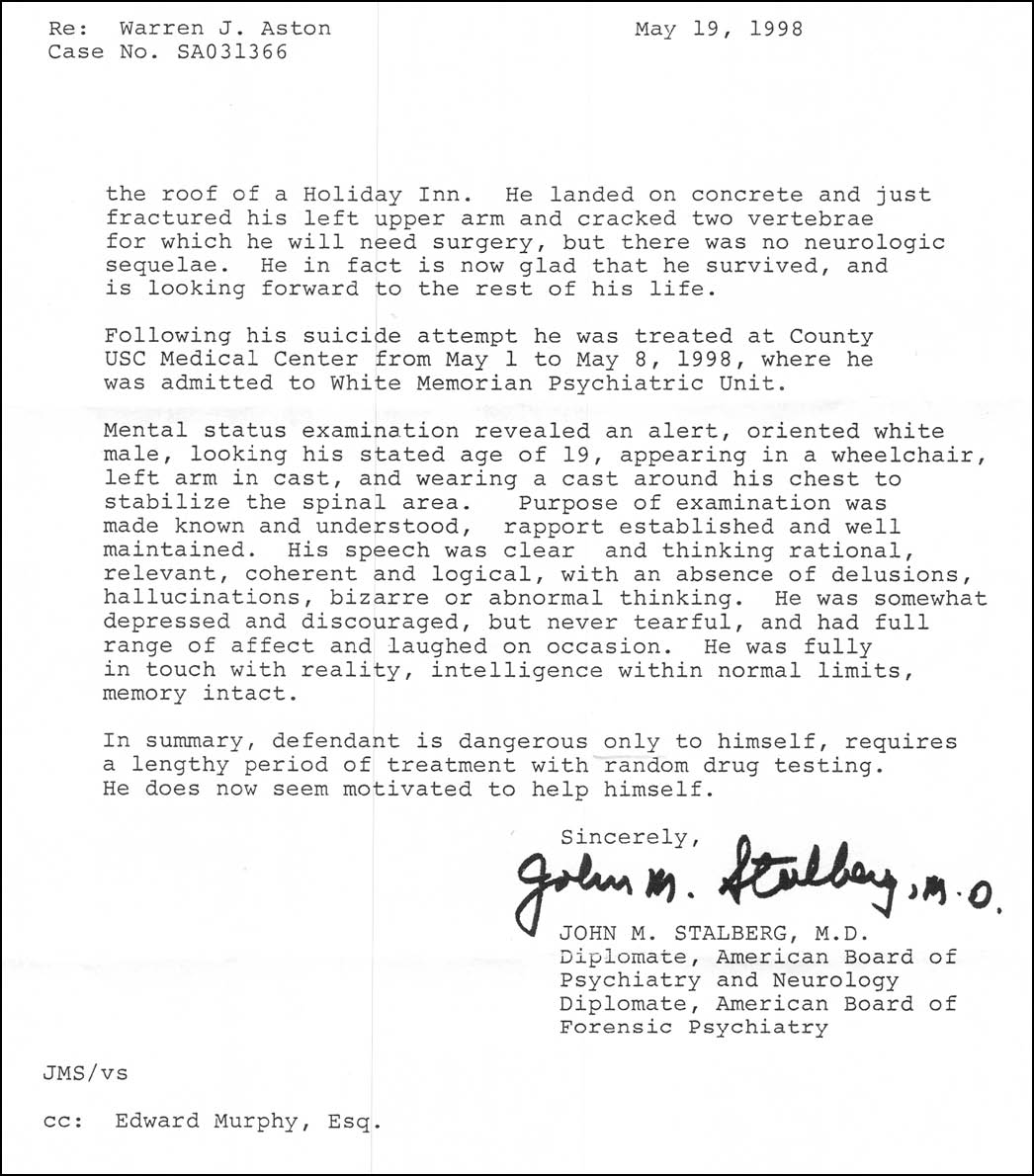 Re: Warren J. Aston
Case No. SA031366

May 19, 1998

the roof of a Holiday Inn. He landed on concrete and just fractured his left upper arm and cracked two vertebrae for which he will need surgery, but there was no neurologic sequelae. He in fact is now glad that he survived, and is looking forward to the rest of his life.

Following his suicide attempt he was treated at County USC Medical Center from May 1 to May 8, 1998, where he was admitted to White Memorian Psychiatric Unit.

Mental status examination revealed an alert, oriented white male, looking his stated age of 19, appearing in a wheelchair, left arm in cast, and wearing a cast around his chest to stabilize the spinal area. Purpose of examination was made known and understood, rapport established and well maintained. His speech was clear and thinking rational, relevant, coherent and logical, with an absence of delusions, hallucinations, bizarre or abnormal thinking. He was somewhat depressed and discouraged, but never tearful, and had full range of affect and laughed on occasion. He was fully in touch with reality, intelligence within normal limits, memory intact.

In summary, defendant is dangerous only to himself, requires a lengthy period of treatment with random drug testing. He does now seem motivated to help himself.

Sincerely,

John M. Stalberg, M.D.

JOHN M. STALBERG, M.D.
Diplomate, American Board of
Psychiatry and Neurology
Diplomate, American Board of
Forensic Psychiatry

JMS/vs

cc: Edward Murphy, Esq.